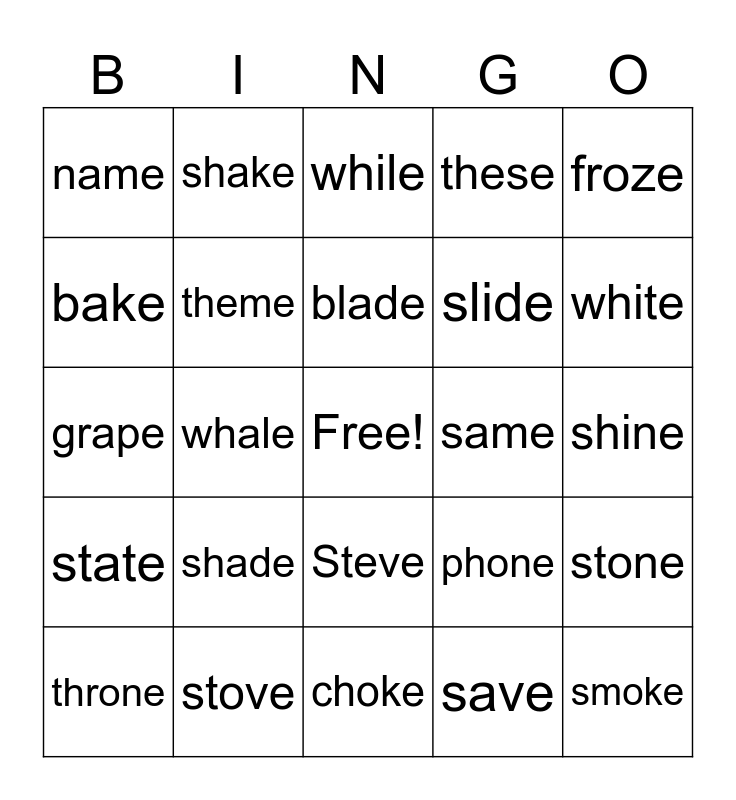 | B | I | N | G | O |
|---|---|---|---|---|
| name | shake | while | these | froze |
| bake | theme | blade | slide | white |
| grape | whale | Free! | same | shine |
| state | shade | Steve | phone | stone |
| throne | stove | choke | save | smoke |